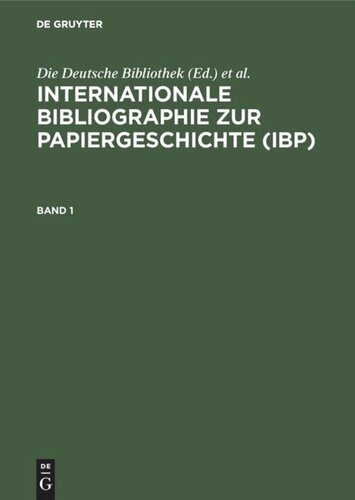 DE GRUYTER

Die Deutsche Bibliothek (Ed.) et al.

INTERNATIONALE BIBLIOGRAPHIE ZUR PAPIERGESCHICHTE (IBP)

BAND 1

DE
G